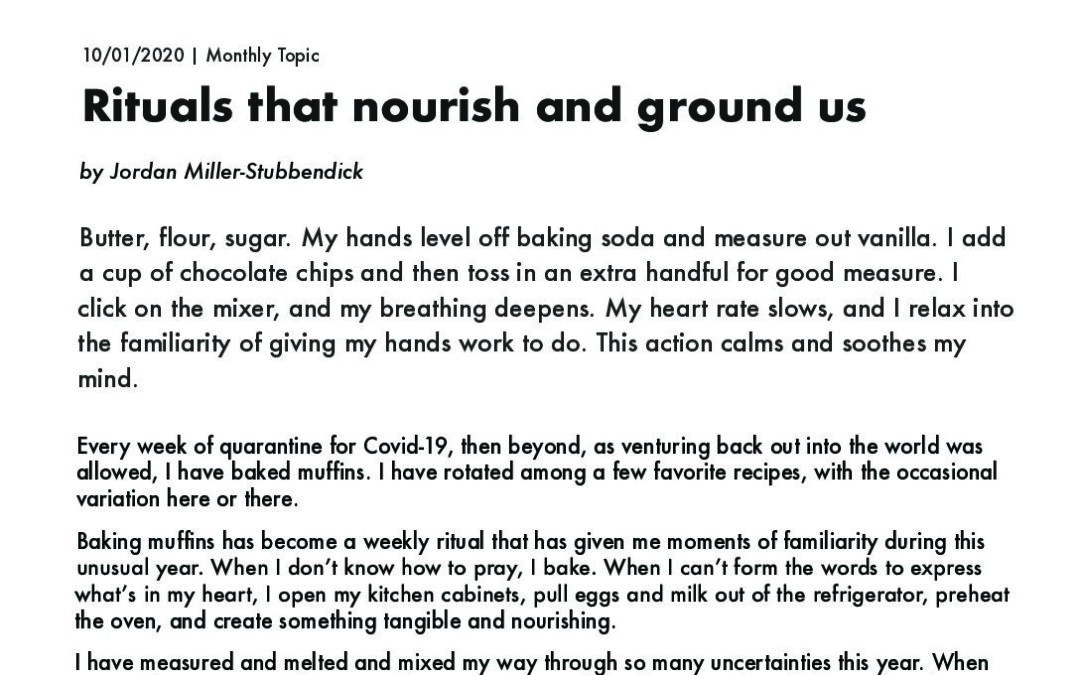 10/01/2020 | Monthly Topic

Rituals that nourish and ground us

by Jordan Miller-Stubbendick

Butter, flour, sugar. My hands level off baking soda and measure out vanilla. I add a cup of chocolate chips and then toss in an extra handful for good measure. I click on the mixer, and my breathing deepens. My heart rate slows, and I relax into the familiarity of giving my hands work to do. This action calms and soothes my mind.

Every week of quarantine for Covid-19, then beyond, as venturing back out into the world was allowed, I have baked muffins. I have rotated among a few favorite recipes, with the occasional variation here or there.

Baking muffins has become a weekly ritual that has given me moments of familiarity during this unusual year. When I don't know how to pray, I bake. When I can't form the words to express what's in my heart, I open my kitchen cabinets, pull eggs and milk out of the refrigerator, preheat the oven, and create something tangible and nourishing.

I have measured and melted and mixed my way through so many uncertainties this year. When